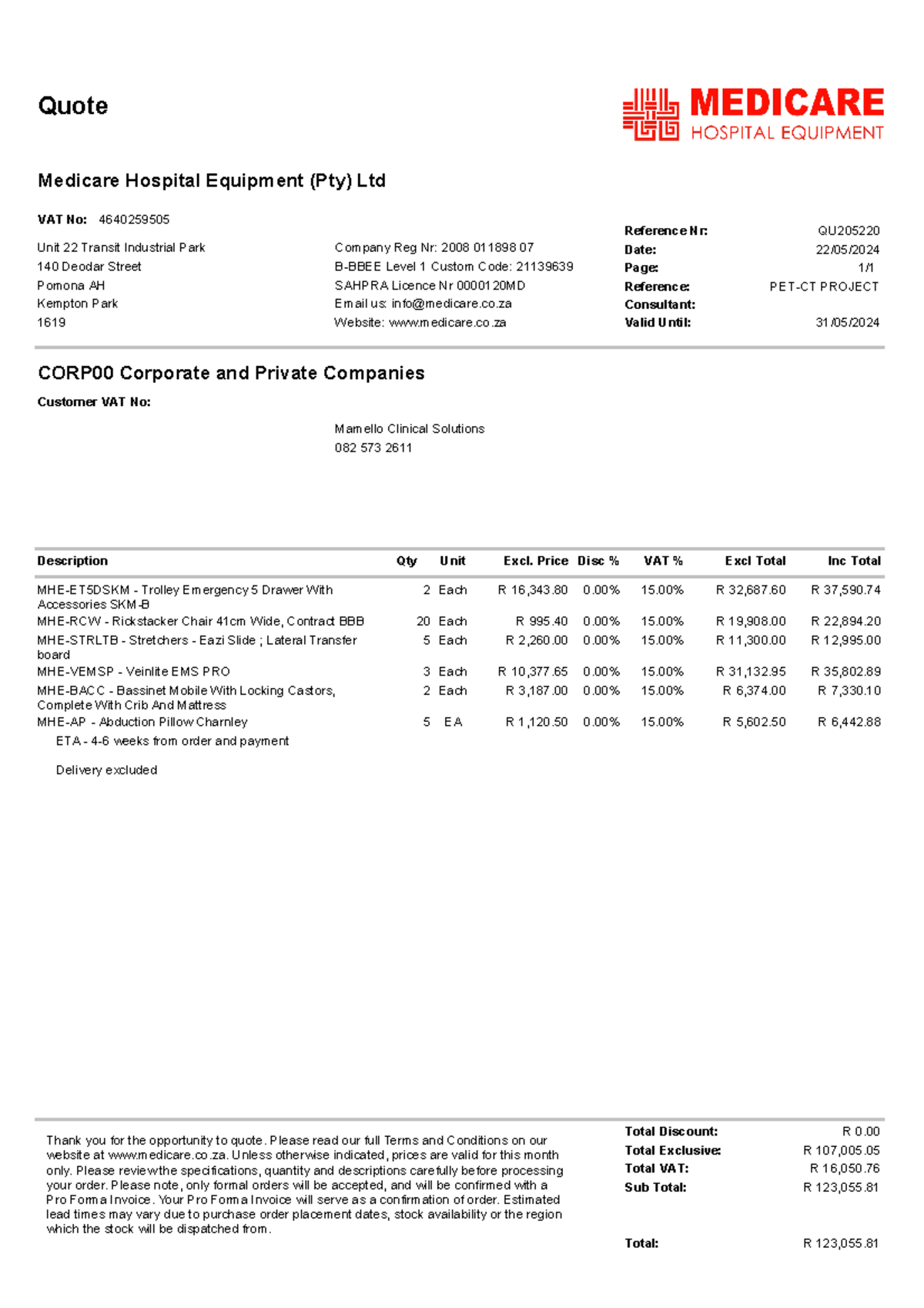 Quote

MEDICARE
HOSPITAL EQUIPMENT

Medicare Hospital Equipment (Pty) Ltd

VAT No: 4640259505

Unit 22 Transit Industrial Park
140 Deodar Street
Pomona AH
Kempton Park
1619

Company Reg Nr: 2008 011898 07
B-BBEE Level 1 Custom Code: 21139639
SAHPRA Licence Nr 0000120MD
Email us: info@medicare.co.za
Website: www.medicare.co.za

Reference Nr: QU205220
Date: 22/05/2024
Page: 1/1
Reference: PET-CT PROJECT
Consultant:
Valid Until: 31/05/2024

CORP00 Corporate and Private Companies

Customer VAT No:

Mamello Clinical Solutions
082 573 2611

| Description | Qty | Unit | Excl. Price | Disc % | VAT % | Excl Total | Inc Total |
|---|---|---|---|---|---|---|---|
| MHE-ET5DSKM - Trolley Emergency 5 Drawer With Accessories SKM-B | 2 | Each | R 16,343.80 | 0.00% | 15.00% | R 32,687.60 | R 37,590.74 |
| MHE-RCW - Rickstacker Chair 41cm Wide, Contract BBB | 20 | Each | R 995.40 | 0.00% | 15.00% | R 19,908.00 | R 22,894.20 |
| MHE-STRLTB - Stretchers - Eazi Slide ; Lateral Transfer board | 5 | Each | R 2,260.00 | 0.00% | 15.00% | R 11,300.00 | R 12,995.00 |
| MHE-VEMSP - Veinlite EMS PRO | 3 | Each | R 10,377.65 | 0.00% | 15.00% | R 31,132.95 | R 35,802.89 |
| MHE-BACC - Bassinet Mobile With Locking Castors, Complete With Crib And Mattress | 2 | Each | R 3,187.00 | 0.00% | 15.00% | R 6,374.00 | R 7,330.10 |
| MHE-AP - Abduction Pillow Charnley | 5 | EA | R 1,120.50 | 0.00% | 15.00% | R 5,602.50 | R 6,442.88 |

ETA - 4-6 weeks from order and payment

Delivery excluded

Thank you for the opportunity to quote. Please read our full Terms and Conditions on our website at www.medicare.co.za. Unless otherwise indicated, prices are valid for this month only. Please review the specifications, quantity and descriptions carefully before processing your order. Please note, only formal orders will be accepted, and will be confirmed with a Pro Forma Invoice. Your Pro Forma Invoice will serve as a confirmation of order. Estimated lead times may vary due to purchase order placement dates, stock availability or the region which the stock will be dispatched from.

Total Discount: R 0.00
Total Exclusive: R 107,005.05
Total VAT: R 16,050.76
Sub Total: R 123,055.81

Total: R 123,055.81